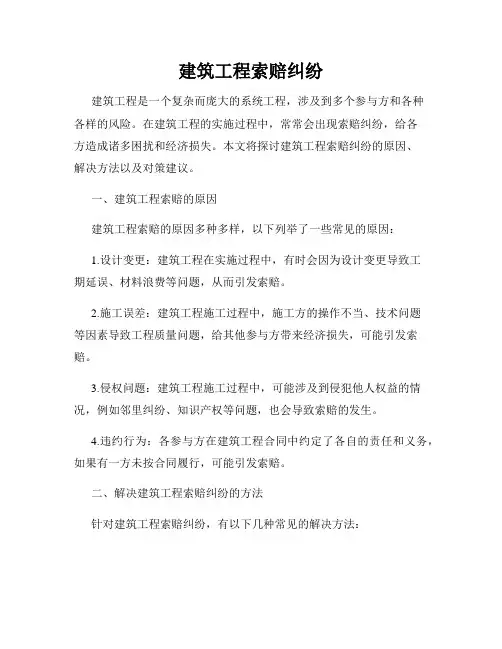 建筑工程索赔纠纷

建筑工程是一个复杂而庞大的系统工程，涉及到多个参与方和各种各样的风险。在建筑工程的实施过程中，常常会出现索赔纠纷，给各方造成诸多困扰和经济损失。本文将探讨建筑工程索赔纠纷的原因、解决方法以及对策建议。

一、建筑工程索赔的原因

建筑工程索赔的原因多种多样，以下列举了一些常见的原因：

1.设计变更：建筑工程在实施过程中，有时会因为设计变更导致工期延误、材料浪费等问题，从而引发索赔。

2.施工误差：建筑工程施工过程中，施工方的操作不当、技术问题等因素导致工程质量问题，给其他参与方带来经济损失，可能引发索赔。

3.侵权问题：建筑工程施工过程中，可能涉及到侵犯他人权益的情况，例如邻里纠纷、知识产权等问题，也会导致索赔的发生。

4.违约行为：各参与方在建筑工程合同中约定了各自的责任和义务，如果有一方未按合同履行，可能引发索赔。

二、解决建筑工程索赔纠纷的方法

针对建筑工程索赔纠纷，有以下几种常见的解决方法：